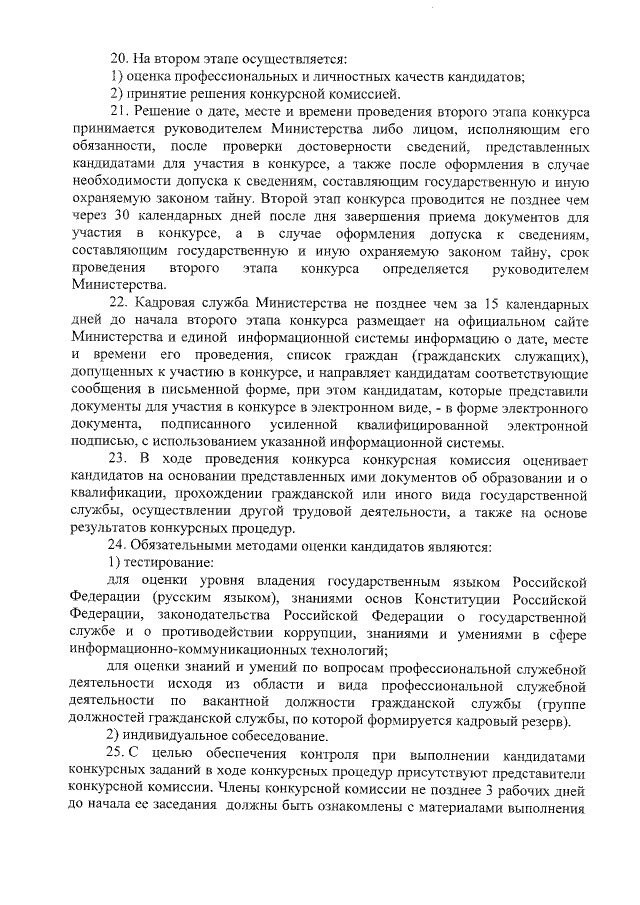 20. На втором этапе осуществляется:
1) оценка профессиональных и личностных качеств кандидатов;
2) принятие решения конкурсной комиссией.
21. Решение о дате, месте и времени проведения второго этапа конкурса принимается руководителем Министерства либо лицом, исполняющим его обязанности, после проверки достоверности сведений, представленных кандидатами для участия в конкурсе, а также после оформления в случае необходимости допуска к сведениям, составляющим государственную и иную охраняемую законом тайну. Второй этап конкурса проводится не позднее чем через 30 календарных дней после дня завершения приема документов для участия в конкурсе, а в случае оформления допуска к сведениям, составляющим государственную и иную охраняемую законом тайну, срок проведения второго этапа конкурса определяется руководителем Министерства.
22. Кадровая служба Министерства не позднее чем за 15 календарных дней до начала второго этапа конкурса размещает на официальном сайте Министерства и единой информационной системы информацию о дате, месте и времени его проведения, список граждан (гражданских служащих), допущенных к участию в конкурсе, и направляет кандидатам соответствующие сообщения в письменной форме, при этом кандидатам, которые представили документы для участия в конкурсе в электронном виде, - в форме электронного документа, подписанного усиленной квалифицированной электронной подписью, с использованием указанной информационной системы.
23. В ходе проведения конкурса конкурсная комиссия оценивает кандидатов на основании представленных ими документов об образовании и о квалификации, прохождении гражданской или иного вида государственной службы, осуществлении другой трудовой деятельности, а также на основе результатов конкурсных процедур.
24. Обязательными методами оценки кандидатов являются:
1) тестирование:
для оценки уровня владения государственным языком Российской Федерации (русским языком), знаниями основ Конституции Российской Федерации, законодательства Российской Федерации о государственной службе и о противодействии коррупции, знаниями и умениями в сфере информационно-коммуникационных технологий;
для оценки знаний и умений по вопросам профессиональной служебной деятельности исходя из области и вида профессиональной служебной деятельности по вакантной должности гражданской службы (группе должностей гражданской службы, по которой формируется кадровый резерв).
2) индивидуальное собеседование.
25. С целью обеспечения контроля при выполнении кандидатами конкурсных заданий в ходе конкурсных процедур присутствуют представители конкурсной комиссии. Члены конкурсной комиссии не позднее 3 рабочих дней до начала ее заседания должны быть ознакомлены с материалами выполнения